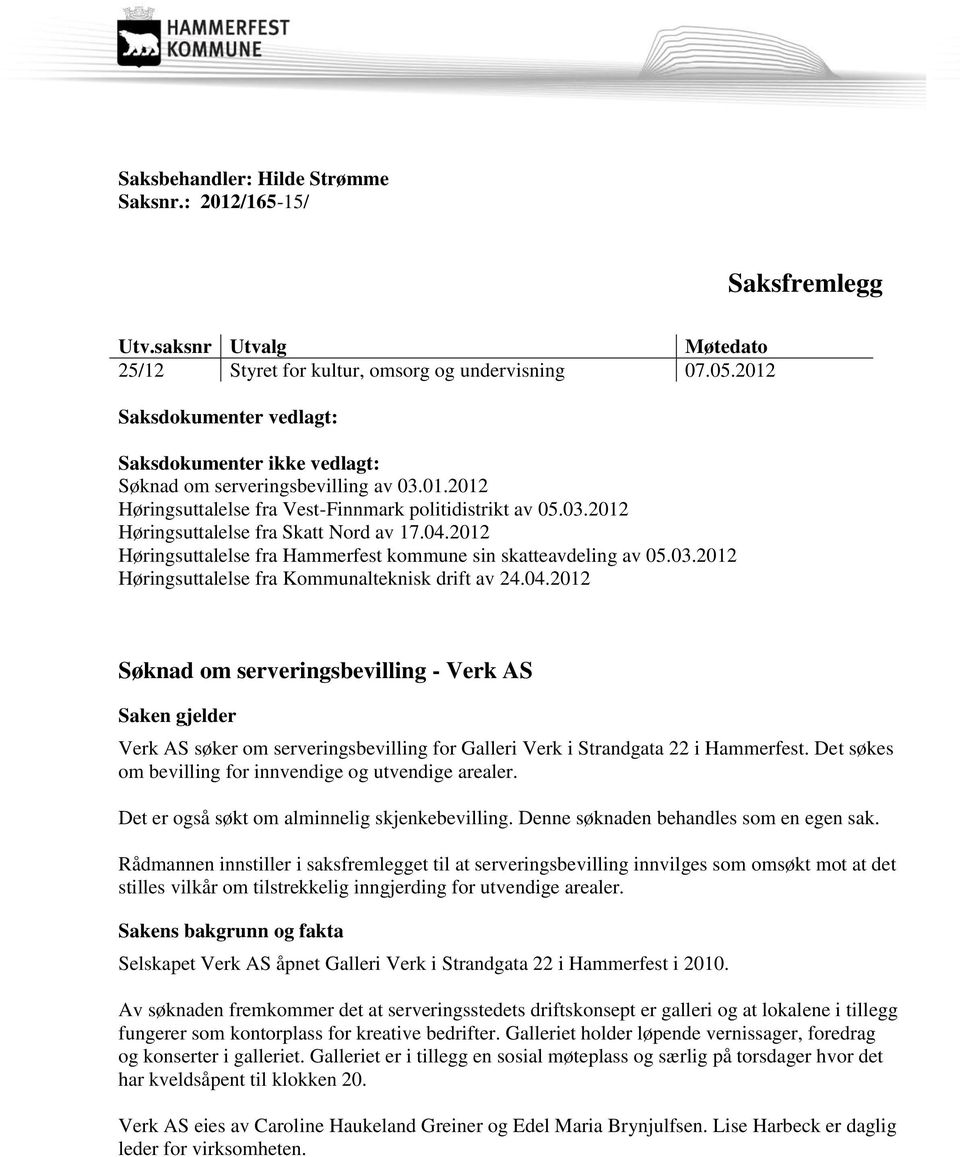 HAMMERFEST KOMMUNE

Saksbehandler: Hilde Strømme
Saksnr.: 2012/165-15/

Saksfremlegg

| Utv.saksnr | Utvalg | Møtedato |
|---|---|---|
| 25/12 | Styret for kultur, omsorg og undervisning | 07.05.2012 |

Saksdokumenter vedlagt:

Saksdokumenter ikke vedlagt:
Søknad om serveringsbevilling av 03.01.2012
Høringsuttalelse fra Vest-Finnmark politidistrikt av 05.03.2012
Høringsuttalelse fra Skatt Nord av 17.04.2012
Høringsuttalelse fra Hammerfest kommune sin skatteavdeling av 05.03.2012
Høringsuttalelse fra Kommunalteknisk drift av 24.04.2012

Søknad om serveringsbevilling - Verk AS

Saken gjelder

Verk AS søker om serveringsbevilling for Galleri Verk i Strandgata 22 i Hammerfest. Det søkes om bevilling for innvendige og utvendige arealer.

Det er også søkt om alminnelig skjenkebevilling. Denne søknaden behandles som en egen sak.

Rådmannen innstiller i saksfremlegget til at serveringsbevilling innvilges som omsøkt mot at det stilles vilkår om tilstrekkelig inngjerding for utvendige arealer.

Sakens bakgrunn og fakta

Selskapet Verk AS åpnet Galleri Verk i Strandgata 22 i Hammerfest i 2010.

Av søknaden fremkommer det at serveringsstedets driftskonsept er galleri og at lokalene i tillegg fungerer som kontorplass for kreative bedrifter. Galleriet holder løpende vernissager, foredrag og konserter i galleriet. Galleriet er i tillegg en sosial møteplass og særlig på torsdager hvor det har kveldsåpent til klokken 20.

Verk AS eies av Caroline Haukeland Greiner og Edel Maria Brynjulfsen. Lise Harbeck er daglig leder for virksomheten.